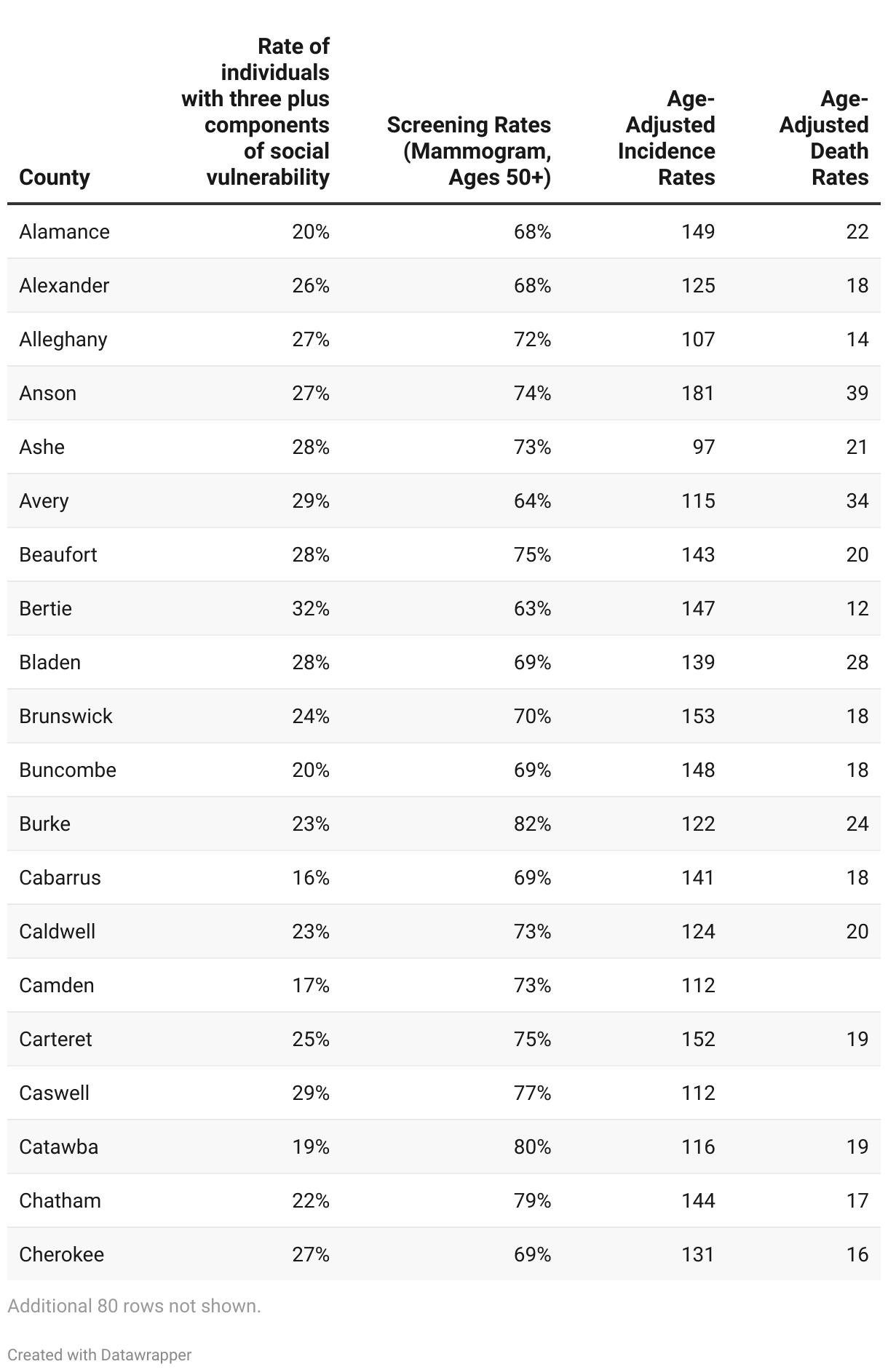 | County | Rate of individuals with three plus components of social vulnerability | Screening Rates (Mammogram, Ages 50+) | Age-Adjusted Incidence Rates | Age-Adjusted Death Rates |
|---|---|---|---|---|
| Alamance | 20% | 68% | 149 | 22 |
| Alexander | 26% | 68% | 125 | 18 |
| Alleghany | 27% | 72% | 107 | 14 |
| Anson | 27% | 74% | 181 | 39 |
| Ashe | 28% | 73% | 97 | 21 |
| Avery | 29% | 64% | 115 | 34 |
| Beaufort | 28% | 75% | 143 | 20 |
| Bertie | 32% | 63% | 147 | 12 |
| Bladen | 28% | 69% | 139 | 28 |
| Brunswick | 24% | 70% | 153 | 18 |
| Buncombe | 20% | 69% | 148 | 18 |
| Burke | 23% | 82% | 122 | 24 |
| Cabarrus | 16% | 69% | 141 | 18 |
| Caldwell | 23% | 73% | 124 | 20 |
| Camden | 17% | 73% | 112 | |
| Carteret | 25% | 75% | 152 | 19 |
| Caswell | 29% | 77% | 112 | |
| Catawba | 19% | 80% | 116 | 19 |
| Chatham | 22% | 79% | 144 | 17 |
| Cherokee | 27% | 69% | 131 | 16 |

Additional 80 rows not shown.

Created with Datawrapper